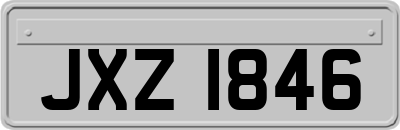 JXZ 1846